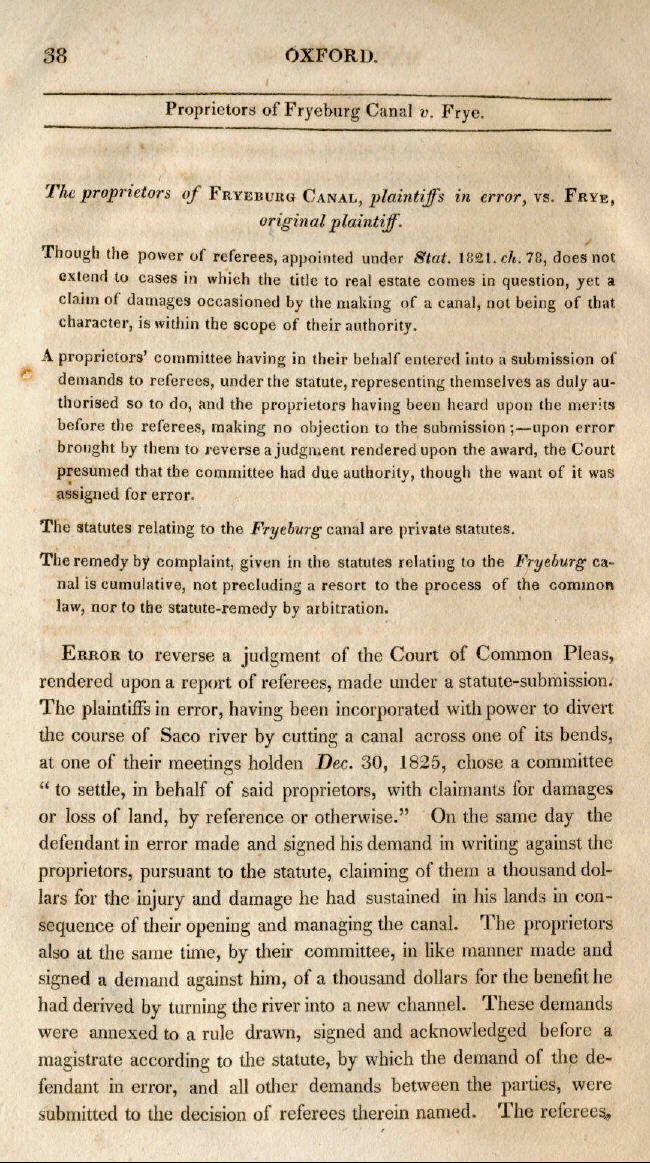 38 OXFORD.

Proprietors of Fryeburg Canal v. Frye.

The proprietors of Fryeburg Canal, plaintiffs in error, vs. Frye, original plaintiff.

Though the power of referees, appointed under Stat. 1821. ch. 78, does not extend to cases in which the title to real estate comes in question, yet a claim of damages occasioned by the making of a canal, not being of that character, is within the scope of their authority.

A proprietors' committee having in their behalf entered into a submission of demands to referees, under the statute, representing themselves as duly authorised so to do, and the proprietors having been heard upon the merits before the referees, making no objection to the submission;—upon error brought by them to reverse a judgment rendered upon the award, the Court presumed that the committee had due authority, though the want of it was assigned for error.

The statutes relating to the Fryeburg canal are private statutes.

The remedy by complaint, given in the statutes relating to the Fryeburg canal is cumulative, not precluding a resort to the process of the common law, nor to the statute-remedy by arbitration.

Error to reverse a judgment of the Court of Common Pleas, rendered upon a report of referees, made under a statute-submission. The plaintiffs in error, having been incorporated with power to divert the course of Saco river by cutting a canal across one of its bends, at one of their meetings holden Dec. 30, 1825, chose a committee "to settle, in behalf of said proprietors, with claimants for damages or loss of land, by reference or otherwise." On the same day the defendant in error made and signed his demand in writing against the proprietors, pursuant to the statute, claiming of them a thousand dollars for the injury and damage he had sustained in his lands in consequence of their opening and managing the canal. The proprietors also at the same time, by their committee, in like manner made and signed a demand against him, of a thousand dollars for the benefit he had derived by turning the river into a new channel. These demands were annexed to a rule drawn, signed and acknowledged before a magistrate according to the statute, by which the demand of the defendant in error, and all other demands between the parties, were submitted to the decision of referees therein named. The referees,